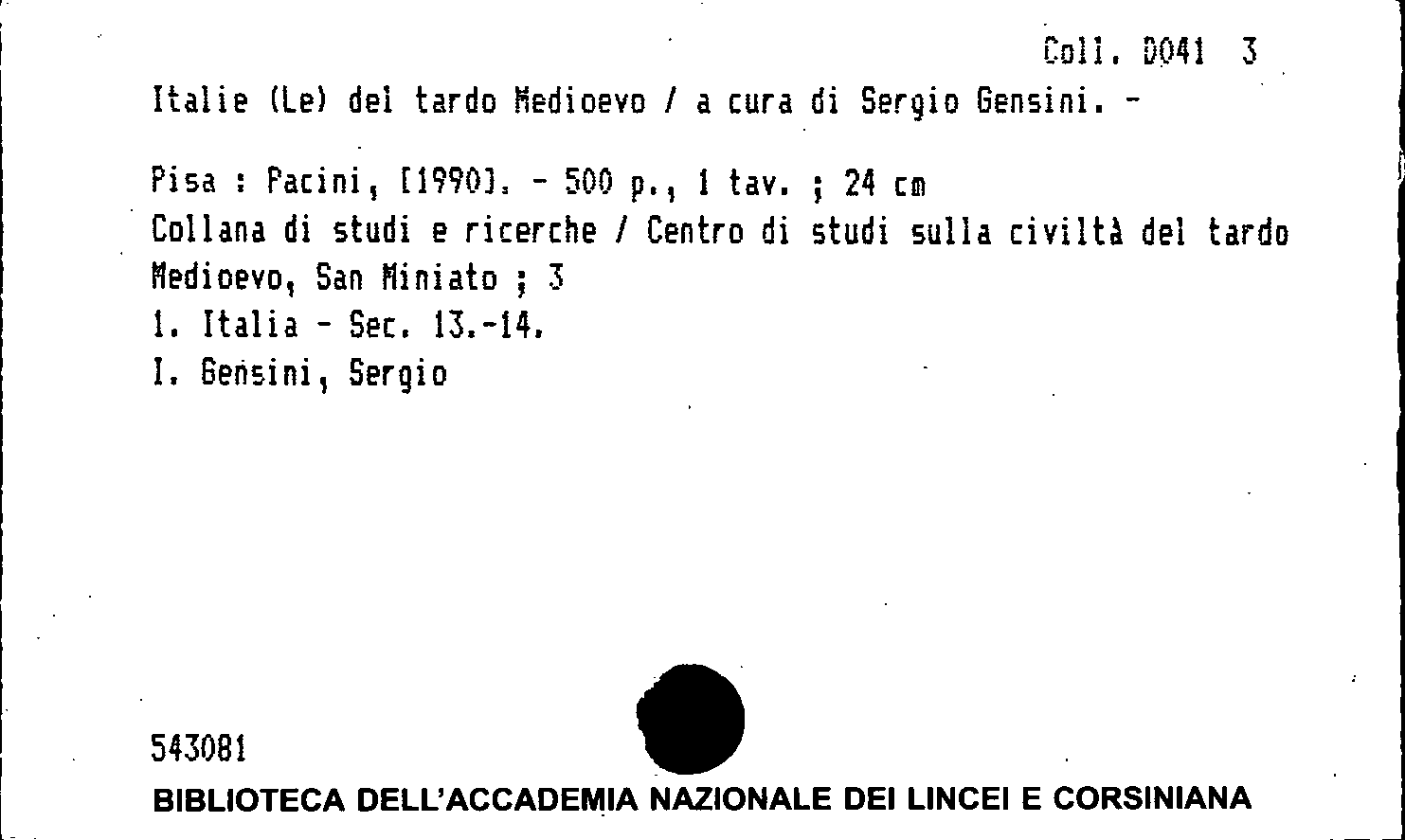 Coll. D041 3

Italie (Le) del tardo Medioevo / a cura di Sergio Gensini. -

Pisa : Pacini, [1990]. - 500 p., 1 tav. ; 24 cm
Collana di studi e ricerche / Centro di studi sulla civiltà del tardo Medioevo, San Miniato ; 3
1. Italia - Sec. 13.-14.
I. Gensini, Sergio

543081
BIBLIOTECA DELL'ACCADEMIA NAZIONALE DEI LINCEI E CORSINIANA